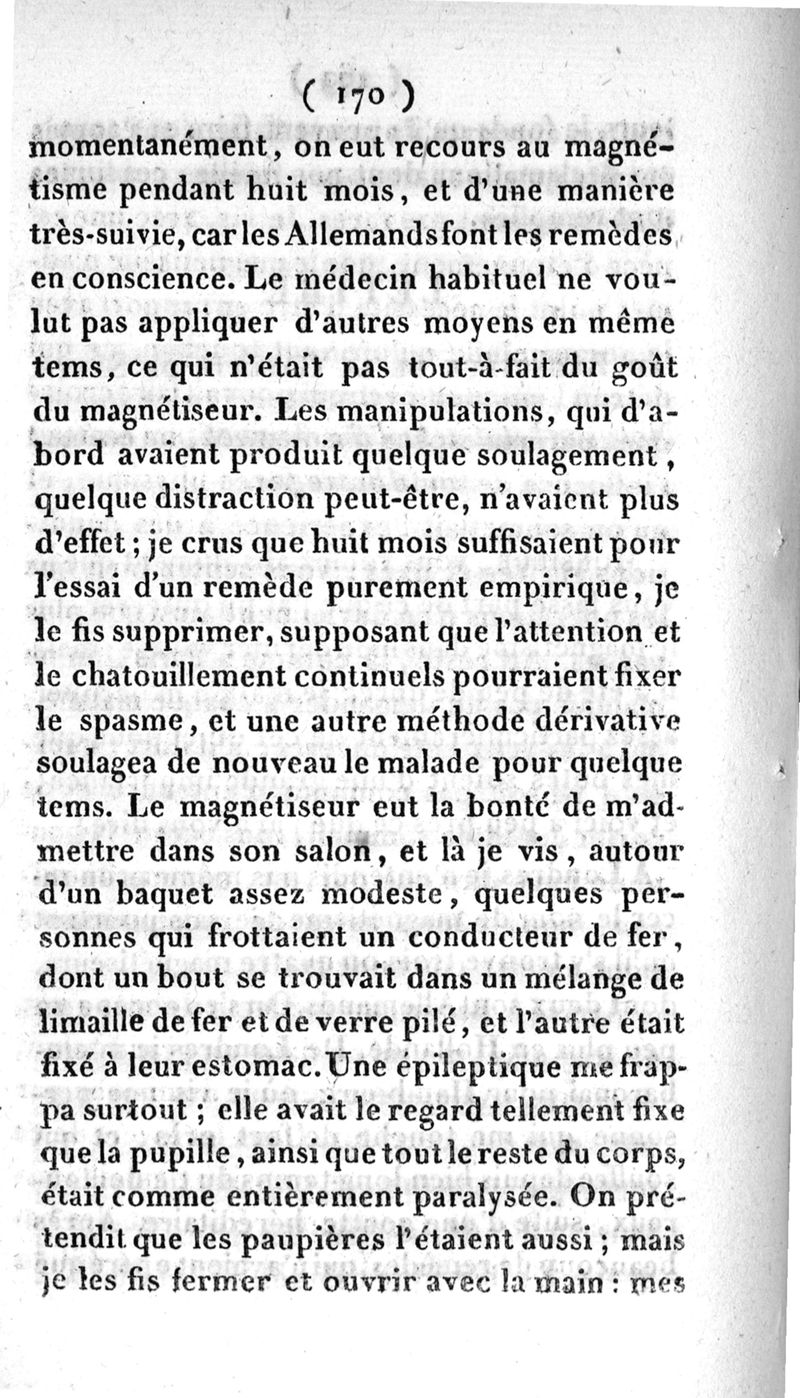 ( 170 )

momentanément, on eut recours au magnétisme pendant huit mois, et d'une manière très-suivie, car les Allemands font les remèdes en conscience. Le médecin habituel ne voulut pas appliquer d'autres moyens en même tems, ce qui n'était pas tout-à-fait du goût du magnétiseur. Les manipulations, qui d'abord avaient produit quelque soulagement, quelque distraction peut-être, n'avaient plus d'effet; je crus que huit mois suffisaient pour l'essai d'un remède purement empirique, je le fis supprimer, supposant que l'attention et le chatouillement continuels pourraient fixer le spasme, et une autre méthode dérivative soulagea de nouveau le malade pour quelque tems. Le magnétiseur eut la bonté de m'admettre dans son salon, et là je vis, autour d'un baquet assez modeste, quelques personnes qui frottaient un conducteur de fer, dont un bout se trouvait dans un mélange de limaille de fer et de verre pilé, et l'autre était fixé à leur estomac. Une épileptique me frappa surtout; elle avait le regard tellement fixe que la pupille, ainsi que tout le reste du corps, était comme entièrement paralysée. On prétendit que les paupières l'étaient aussi; mais je les fis fermer et ouvrir avec la main: mes